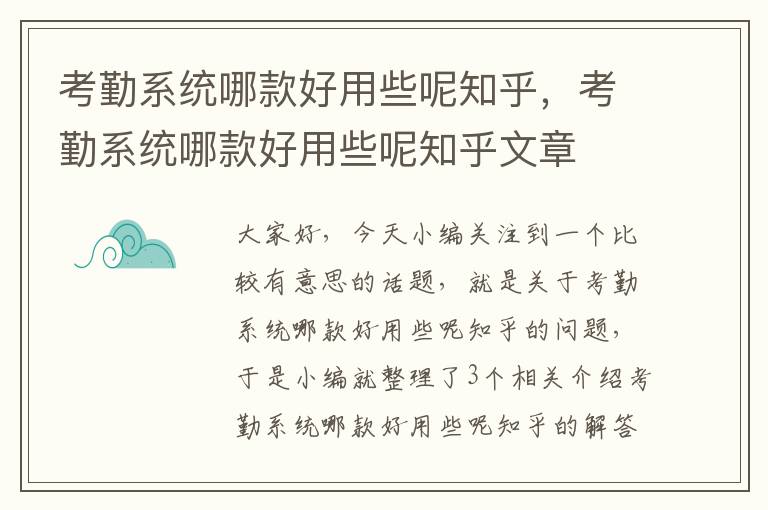 考勤系统哪款好用些呢知乎，考勤系统哪款好用些呢知乎文章

大家好，今天小编关注到一个比较有意思的话题，就是关于考勤系统哪款好用些呢知乎的问题，于是小编就整理了3个相关介绍考勤系统哪款好用些呢知乎的解答